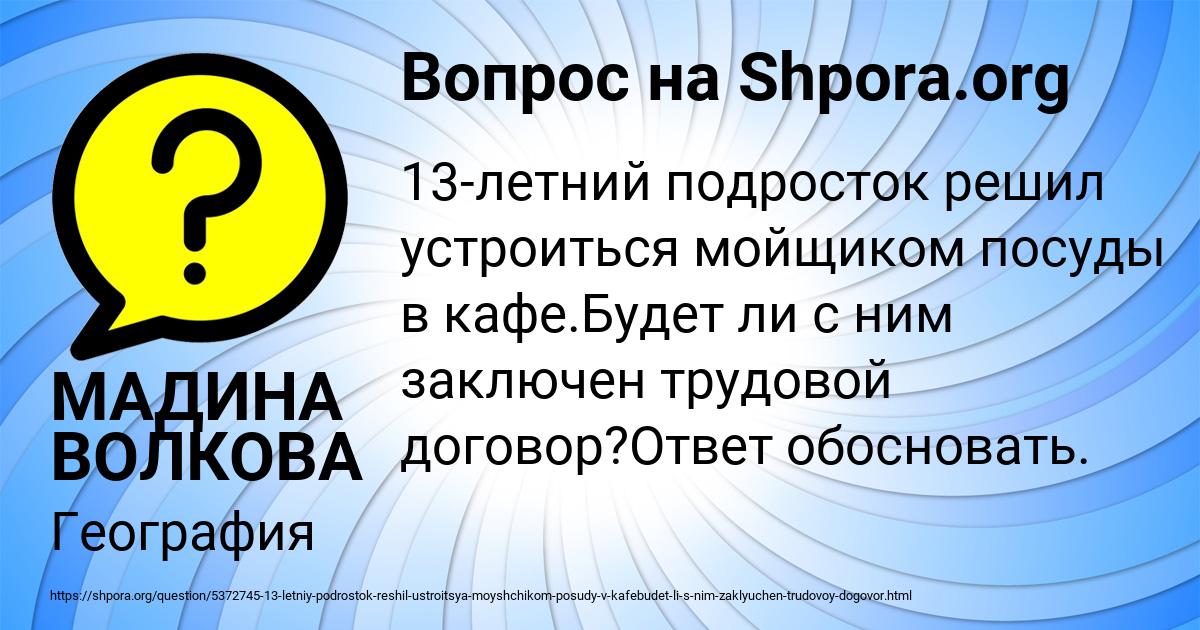 Вопрос на Shpora.org

?

13-летний подросток решил устроиться мойщиком посуды в кафе.Будет ли с ним заключен трудовой договор?Ответ обосновать.

МАДИНА ВОЛКОВА

География

https://shpora.org/question/5372745-13-letniy-podrostok-reshil-ustroitsya-moyshchikom-posudy-v-kafebudet-li-s-nim-zaklyuchen-trudovoy-dogovor.html